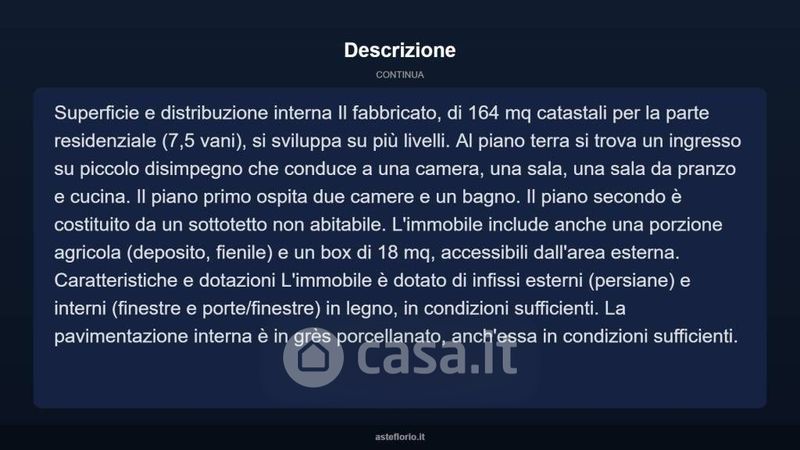 Descrizione

CONTINUA

Superficie e distribuzione interna Il fabbricato, di 164 mq catastali per la parte residenziale (7,5 vani), si sviluppa su più livelli. Al piano terra si trova un ingresso su piccolo disimpegno che conduce a una camera, una sala, una sala da pranzo e cucina. Il piano primo ospita due camere e un bagno. Il piano secondo è costituito da un sottotetto non abitabile. L'immobile include anche una porzione agricola (deposito, fienile) e un box di 18 mq, accessibili dall'area esterna. Caratteristiche e dotazioni L'immobile è dotato di infissi esterni (persiane) e interni (finestre e porte/finestre) in legno, in condizioni sufficienti. La pavimentazione interna è in grès porcellanato, anch'essa in condizioni sufficienti.

casa.it

asteflorio.it